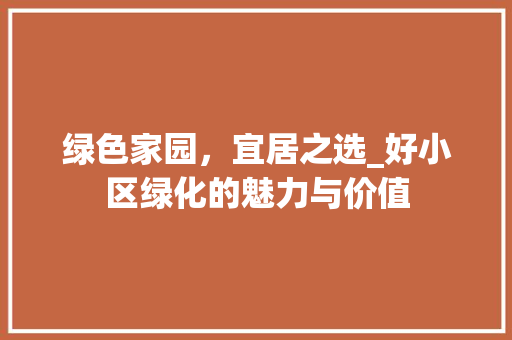 绿色家园，宜居之选_好小区绿化的魅力与价值